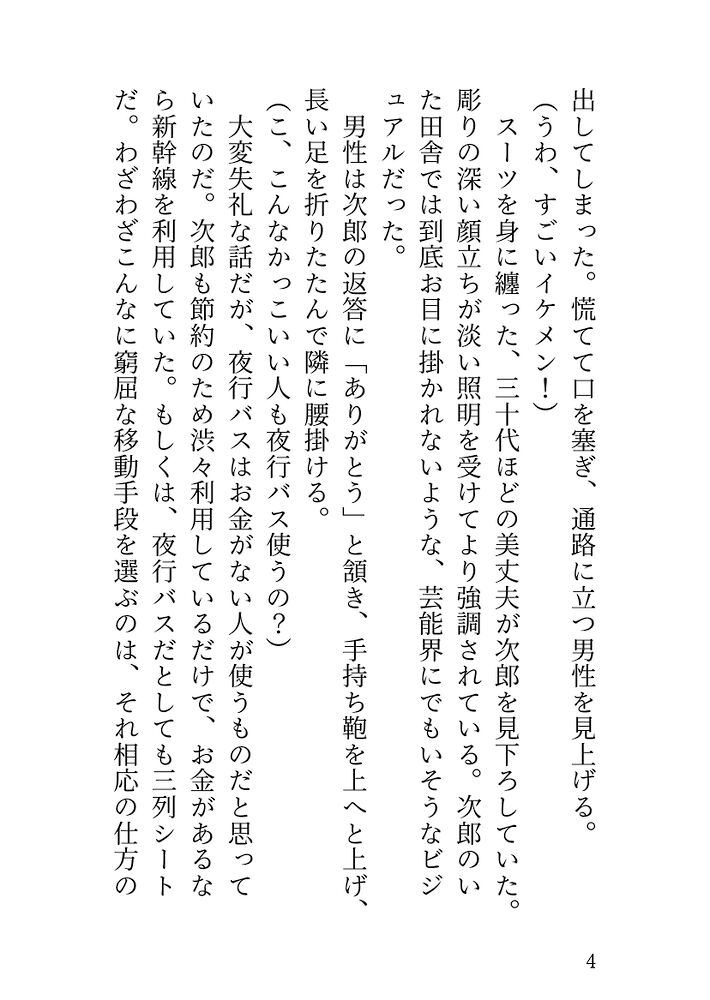 出してしまった。慌てて口を塞ぎ、通路に立つ男性を見上げる。

（うわ、すごいイケメン！）

スーツを身に纏った、三十代ほどの美丈夫が次郎を見下ろしていた。彫りの深い顔立ちが淡い照明を受けてより強調されている。次郎のいた田舎では到底お目に掛かれないような、芸能界にでもいそうなビジュアルだった。

男性は次郎の返答に「ありがとう」と頷き、手持ち鞄を上へと上げ、長い足を折りたたんで隣に腰掛ける。

（こ、こんなかっこいい人も夜行バス使うの？）

大変失礼な話だが、夜行バスはお金がない人が使うものだと思っていたのだ。次郎も節約のため渋々利用しているだけで、お金があるなら新幹線を利用していた。もしくは、夜行バスだとしても三列シートだ。わざわざこんなに窮屈な移動手段を選ぶのは、それ相応の仕方の

4